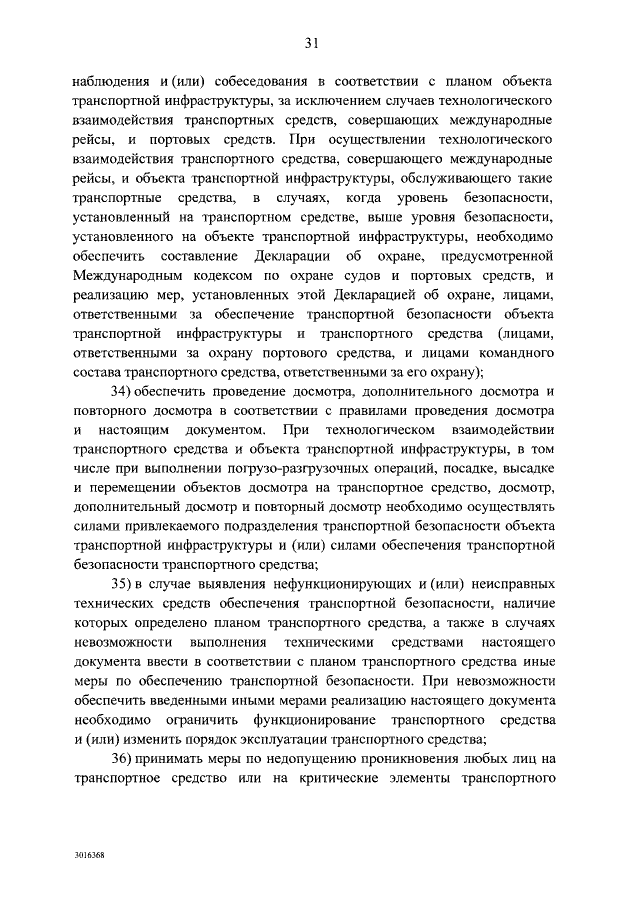 31

наблюдения и (или) собеседования в соответствии с планом объекта транспортной инфраструктуры, за исключением случаев технологического взаимодействия транспортных средств, совершающих международные рейсы, и портовых средств. При осуществлении технологического взаимодействия транспортного средства, совершающего международные рейсы, и объекта транспортной инфраструктуры, обслуживающего такие транспортные средства, в случаях, когда уровень безопасности, установленный на транспортном средстве, выше уровня безопасности, установленного на объекте транспортной инфраструктуры, необходимо обеспечить составление Декларации об охране, предусмотренной Международным кодексом по охране судов и портовых средств, и реализацию мер, установленных этой Декларацией об охране, лицами, ответственными за обеспечение транспортной безопасности объекта транспортной инфраструктуры и транспортного средства (лицами, ответственными за охрану портового средства, и лицами командного состава транспортного средства, ответственными за его охрану);

34) обеспечить проведение досмотра, дополнительного досмотра и повторного досмотра в соответствии с правилами проведения досмотра и настоящим документом. При технологическом взаимодействии транспортного средства и объекта транспортной инфраструктуры, в том числе при выполнении погрузо-разгрузочных операций, посадке, высадке и перемещении объектов досмотра на транспортное средство, досмотр, дополнительный досмотр и повторный досмотр необходимо осуществлять силами привлекаемого подразделения транспортной безопасности объекта транспортной инфраструктуры и (или) силами обеспечения транспортной безопасности транспортного средства;

35) в случае выявления нефункционирующих и (или) неисправных технических средств обеспечения транспортной безопасности, наличие которых определено планом транспортного средства, а также в случаях невозможности выполнения техническими средствами настоящего документа ввести в соответствии с планом транспортного средства иные меры по обеспечению транспортной безопасности. При невозможности обеспечить введенными иными мерами реализацию настоящего документа необходимо ограничить функционирование транспортного средства и (или) изменить порядок эксплуатации транспортного средства;

36) принимать меры по недопущению проникновения любых лиц на транспортное средство или на критические элементы транспортного

3016368